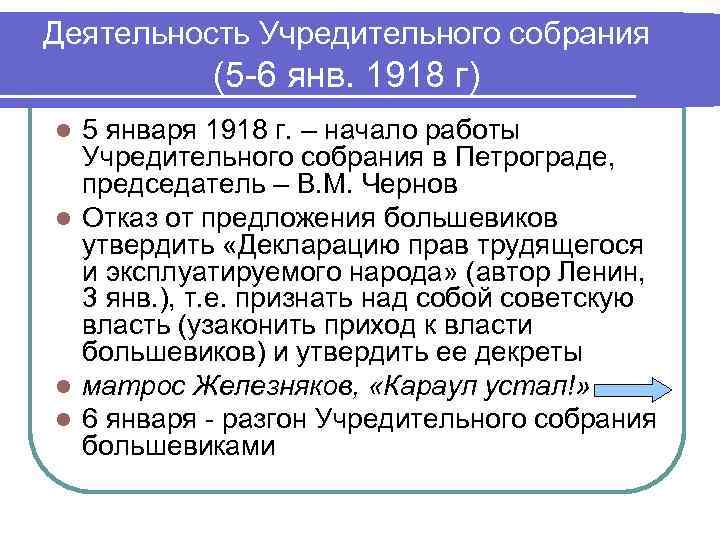 Деятельность Учредительного собрания (5-6 янв. 1918 г)

• 5 января 1918 г. – начало работы Учредительного собрания в Петрограде, председатель – В.М. Чернов
• Отказ от предложения большевиков утвердить «Декларацию прав трудящегося и эксплуатируемого народа» (автор Ленин, 3 янв.), т.е. признать над собой советскую власть (узаконить приход к власти большевиков) и утвердить ее декреты
• матрос Железняков, «Караул устал!»
• 6 января - разгон Учредительного собрания большевиками